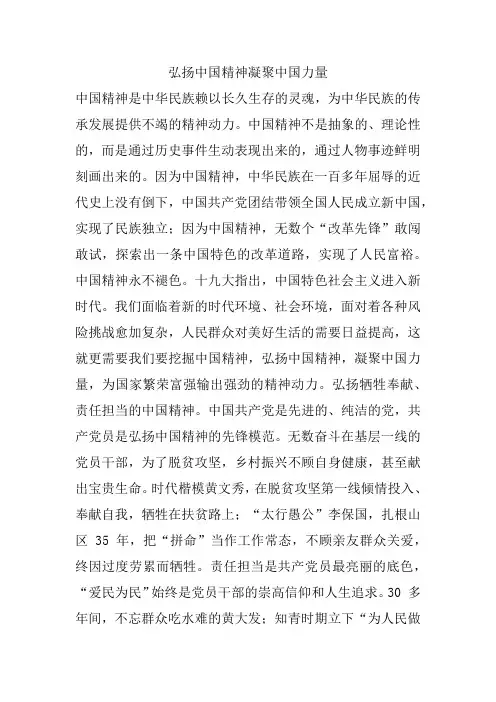 弘扬中国精神凝聚中国力量

中国精神是中华民族赖以长久生存的灵魂，为中华民族的传承发展提供不竭的精神动力。中国精神不是抽象的、理论性的，而是通过历史事件生动表现出来的，通过人物事迹鲜明刻画出来的。因为中国精神，中华民族在一百多年屈辱的近代史上没有倒下，中国共产党团结带领全国人民成立新中国，实现了民族独立；因为中国精神，无数个“改革先锋”敢闯敢试，探索出一条中国特色的改革道路，实现了人民富裕。中国精神永不褪色。十九大指出，中国特色社会主义进入新时代。我们面临着新的时代环境、社会环境，面对着各种风险挑战愈加复杂，人民群众对美好生活的需要日益提高，这就更需要我们要挖掘中国精神，弘扬中国精神，凝聚中国力量，为国家繁荣富强输出强劲的精神动力。弘扬牺牲奉献、责任担当的中国精神。中国共产党是先进的、纯洁的党，共产党员是弘扬中国精神的先锋模范。无数奋斗在基层一线的党员干部，为了脱贫攻坚，乡村振兴不顾自身健康，甚至献出宝贵生命。时代楷模黄文秀，在脱贫攻坚第一线倾情投入、奉献自我，牺牲在扶贫路上；“太行愚公”李保国，扎根山区 35 年，把“拼命”当作工作常态，不顾亲友群众关爱，终因过度劳累而牺牲。责任担当是共产党员最亮丽的底色，“爱民为民”始终是党员干部的崇高信仰和人生追求。30 多年间，不忘群众吃水难的黄大发；知青时期立下“为人民做